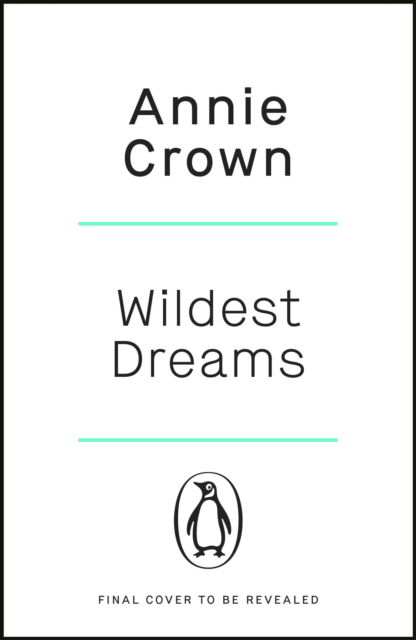 Annie Crown

Wildest Dreams

FINAL COVER TO BE REVEALED